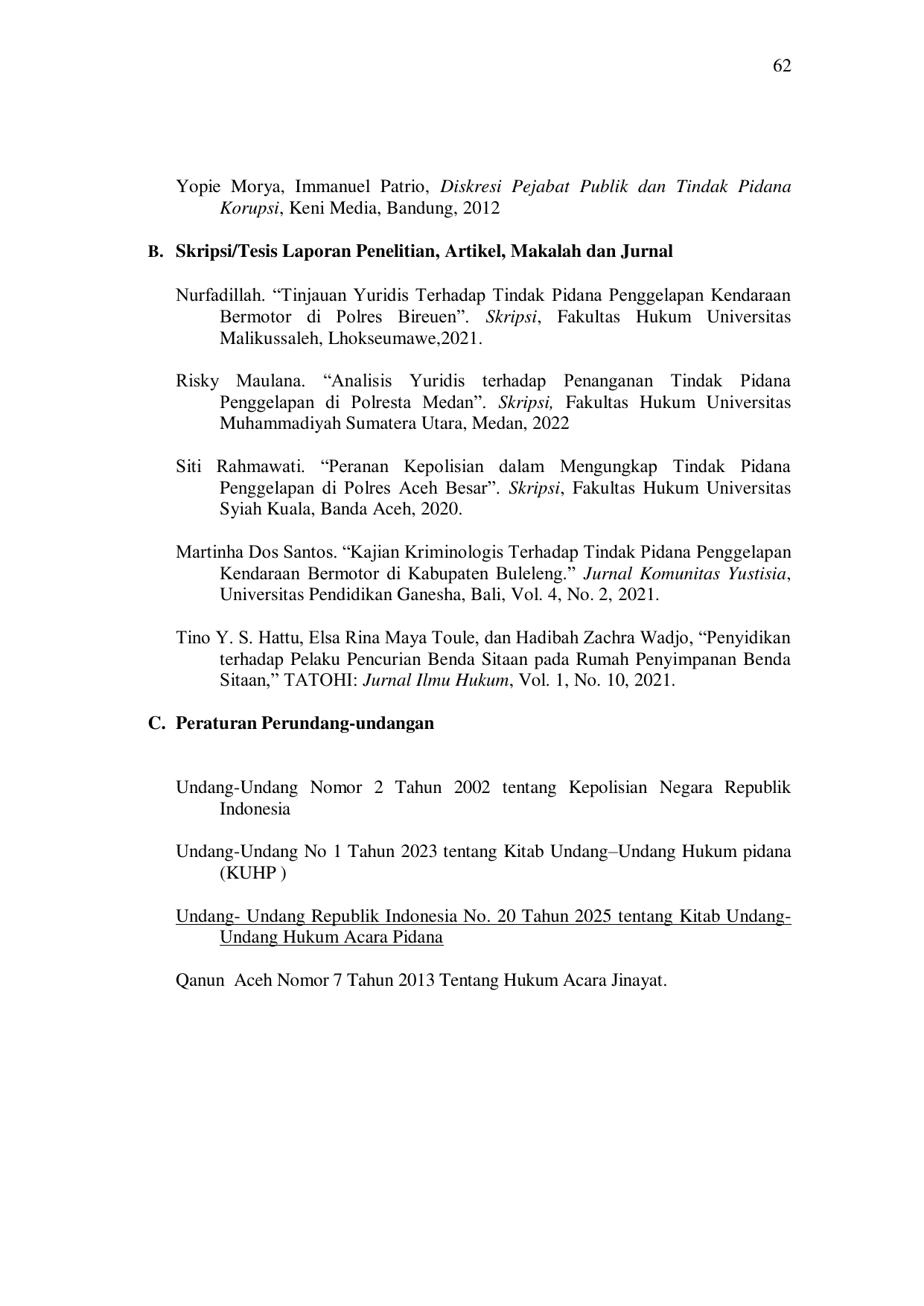 62

Yopie Morya, Immanuel Patrio, Diskresi Pejabat Publik dan Tindak Pidana Korupsi, Keni Media, Bandung, 2012

B. Skripsi/Tesis Laporan Penelitian, Artikel, Makalah dan Jurnal

Nurfadillah. "Tinjauan Yuridis Terhadap Tindak Pidana Penggelapan Kendaraan Bermotor di Polres Bireuen". Skripsi, Fakultas Hukum Universitas Malikussaleh, Lhokseumawe,2021.

Risky Maulana. "Analisis Yuridis terhadap Penanganan Tindak Pidana Penggelapan di Polresta Medan". Skripsi, Fakultas Hukum Universitas Muhammadiyah Sumatera Utara, Medan, 2022

Siti Rahmawati. "Peranan Kepolisian dalam Mengungkap Tindak Pidana Penggelapan di Polres Aceh Besar". Skripsi, Fakultas Hukum Universitas Syiah Kuala, Banda Aceh, 2020.

Martinha Dos Santos. "Kajian Kriminologis Terhadap Tindak Pidana Penggelapan Kendaraan Bermotor di Kabupaten Buleleng." Jurnal Komunitas Yustisia, Universitas Pendidikan Ganesha, Bali, Vol. 4, No. 2, 2021.

Tino Y. S. Hattu, Elsa Rina Maya Toule, dan Hadibah Zachra Wadjo, "Penyidikan terhadap Pelaku Pencurian Benda Sitaan pada Rumah Penyimpanan Benda Sitaan," TATOHI: Jurnal Ilmu Hukum, Vol. 1, No. 10, 2021.

C. Peraturan Perundang-undangan

Undang-Undang Nomor 2 Tahun 2002 tentang Kepolisian Negara Republik Indonesia

Undang-Undang No 1 Tahun 2023 tentang Kitab Undang–Undang Hukum pidana (KUHP )

Undang- Undang Republik Indonesia No. 20 Tahun 2025 tentang Kitab Undang-Undang Hukum Acara Pidana

Qanun Aceh Nomor 7 Tahun 2013 Tentang Hukum Acara Jinayat.